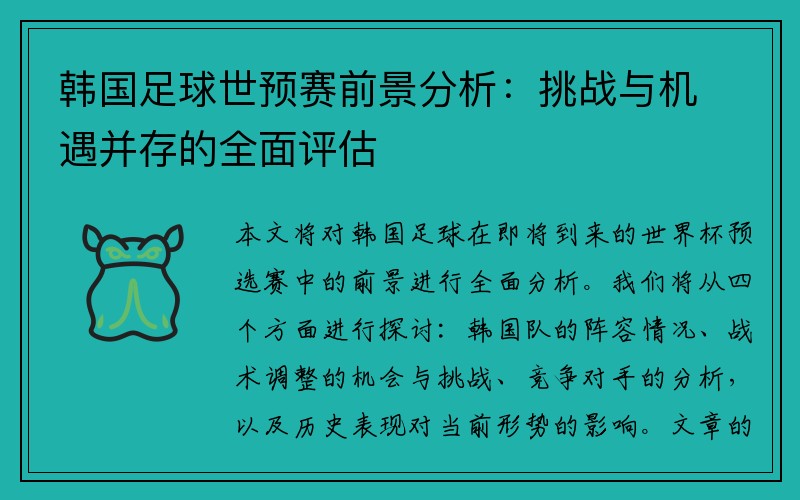 韩国足球世预赛前景分析：挑战与机遇并存的全面评估

本文将对韩国足球在即将到来的世界杯预选赛中的前景进行全面分析。我们将从四个方面进行探讨：韩国队的阵容情况、战术调整的机会与挑战、竞争对手的分析，以及历史表现对当前形势的影响。文章的